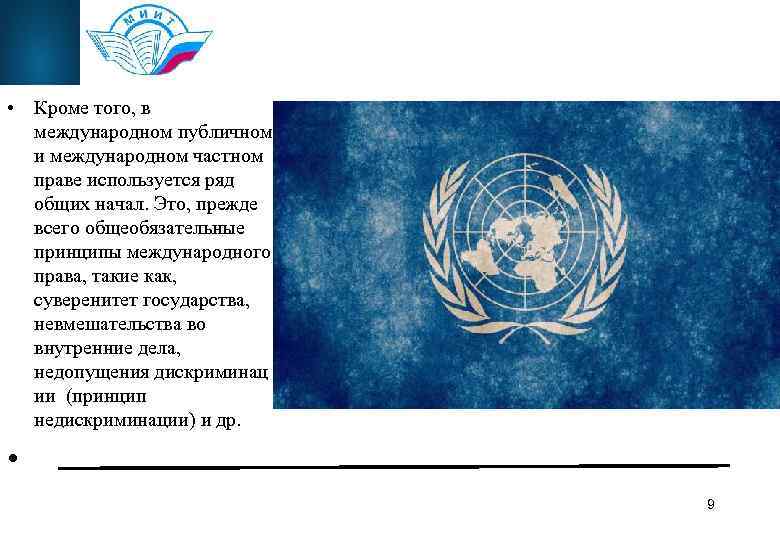 МИИТ

• Кроме того, в международном публичном и международном частном праве используется ряд общих начал. Это, прежде всего общеобязательные принципы международного права, такие как, суверенитет государства, невмешательства во внутренние дела, недопущения дискриминац ии (принцип недискриминации) и др.

•

9